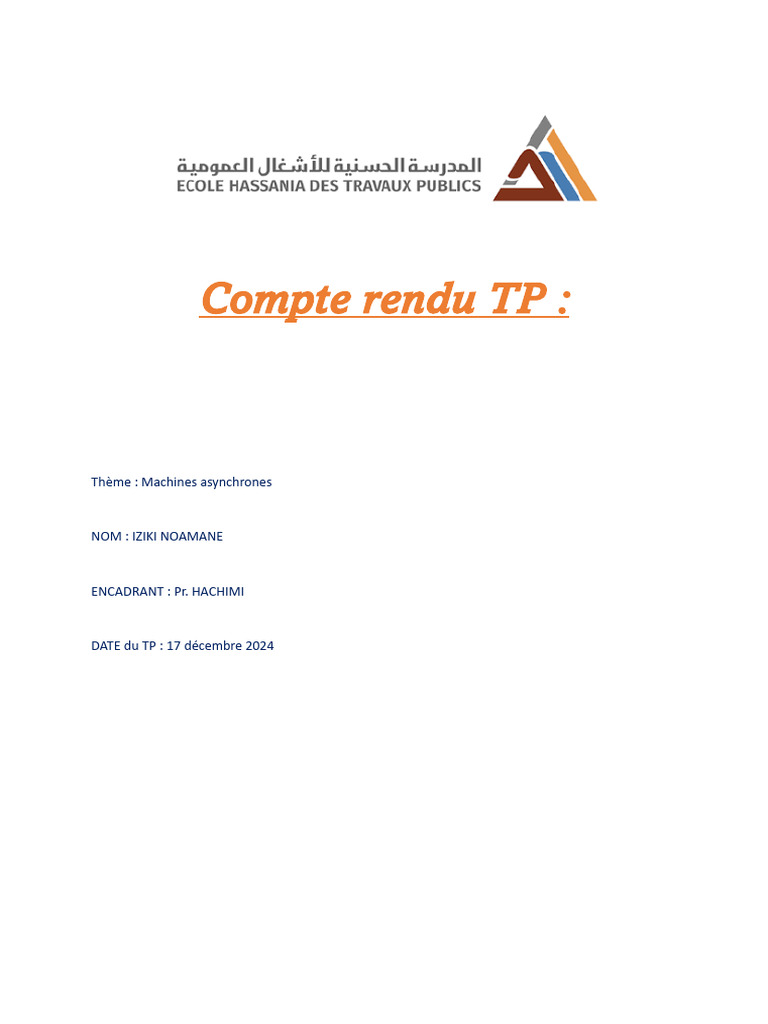 المدرسة الحسنية للأشغال العمومية
ECOLE HASSANIA DES TRAVAUX PUBLICS

Compte rendu TP :

Thème : Machines asynchrones

NOM : IZIKI NOAMANE

ENCADRANT : Pr. HACHIMI

DATE du TP : 17 décembre 2024